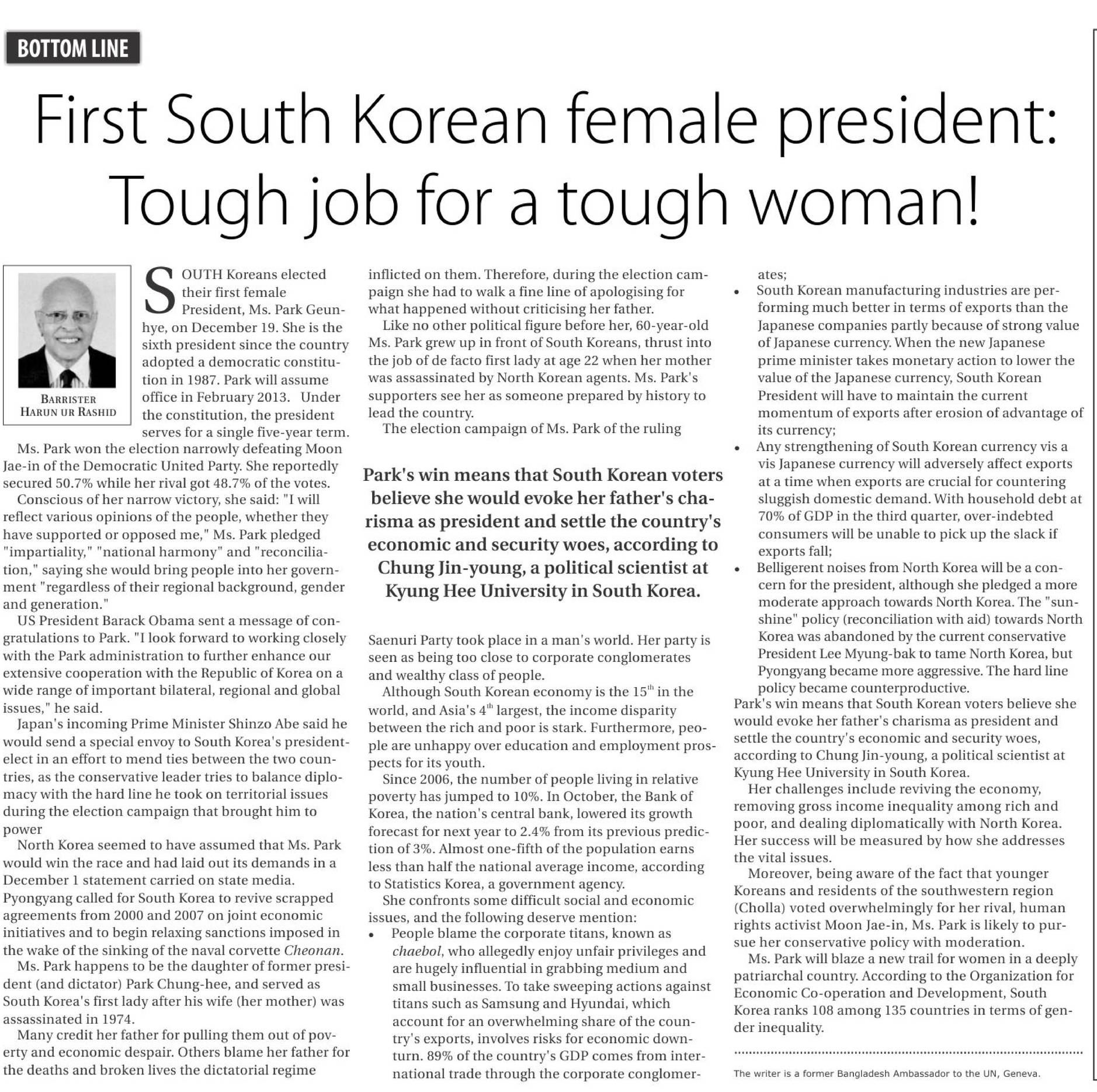 BOTTOM LINE

First South Korean female president: Tough job for a tough woman!

BARRISTER HARUN UR RASHID

SOUTH Koreans elected their first female President, Ms. Park Geun-hye, on December 19. She is the sixth president since the country adopted a democratic constitution in 1987. Park will assume office in February 2013. Under the constitution, the president serves for a single five-year term.

Ms. Park won the election narrowly defeating Moon Jae-in of the Democratic United Party. She reportedly secured 50.7% while her rival got 48.7% of the votes.

Conscious of her narrow victory, she said: "I will reflect various opinions of the people, whether they have supported or opposed me," Ms. Park pledged "impartiality," "national harmony" and "reconciliation," saying she would bring people into her government "regardless of their regional background, gender and generation."

US President Barack Obama sent a message of congratulations to Park. "I look forward to working closely with the Park administration to further enhance our extensive cooperation with the Republic of Korea on a wide range of important bilateral, regional and global issues," he said.

Japan's incoming Prime Minister Shinzo Abe said he would send a special envoy to South Korea's president-elect in an effort to mend ties between the two countries, as the conservative leader tries to balance diplomacy with the hard line he took on territorial issues during the election campaign that brought him to power

North Korea seemed to have assumed that Ms. Park would win the race and had laid out its demands in a December 1 statement carried on state media. Pyongyang called for South Korea to revive scrapped agreements from 2000 and 2007 on joint economic initiatives and to begin relaxing sanctions imposed in the wake of the sinking of the naval corvette Cheonan.

Ms. Park happens to be the daughter of former president (and dictator) Park Chung-hee, and served as South Korea's first lady after his wife (her mother) was assassinated in 1974.

Many credit her father for pulling them out of poverty and economic despair. Others blame her father for the deaths and broken lives the dictatorial regime inflicted on them. Therefore, during the election campaign she had to walk a fine line of apologising for what happened without criticising her father.

Like no other political figure before her, 60-year-old Ms. Park grew up in front of South Koreans, thrust into the job of de facto first lady at age 22 when her mother was assassinated by North Korean agents. Ms. Park's supporters see her as someone prepared by history to lead the country.

The election campaign of Ms. Park of the ruling

Park's win means that South Korean voters believe she would evoke her father's charisma as president and settle the country's economic and security woes, according to Chung Jin-young, a political scientist at Kyung Hee University in South Korea.

Saenuri Party took place in a man's world. Her party is seen as being too close to corporate conglomerates and wealthy class of people.

Although South Korean economy is the $15^{th}$ in the world, and Asia's $4^{th}$ largest, the income disparity between the rich and poor is stark. Furthermore, people are unhappy over education and employment prospects for its youth.

Since 2006, the number of people living in relative poverty has jumped to 10%. In October, the Bank of Korea, the nation's central bank, lowered its growth forecast for next year to 2.4% from its previous prediction of 3%. Almost one-fifth of the population earns less than half the national average income, according to Statistics Korea, a government agency.

She confronts some difficult social and economic issues, and the following deserve mention:

• People blame the corporate titans, known as chaebol, who allegedly enjoy unfair privileges and are hugely influential in grabbing medium and small businesses. To take sweeping actions against titans such as Samsung and Hyundai, which account for an overwhelming share of the country's exports, involves risks for economic downturn. 89% of the country's GDP comes from international trade through the corporate conglomerates;

• South Korean manufacturing industries are performing much better in terms of exports than the Japanese companies partly because of strong value of Japanese currency. When the new Japanese prime minister takes monetary action to lower the value of the Japanese currency, South Korean President will have to maintain the current momentum of exports after erosion of advantage of its currency;

• Any strengthening of South Korean currency vis a vis Japanese currency will adversely affect exports at a time when exports are crucial for countering sluggish domestic demand. With household debt at 70% of GDP in the third quarter, over-indebted consumers will be unable to pick up the slack if exports fall;

• Belligerent noises from North Korea will be a concern for the president, although she pledged a more moderate approach towards North Korea. The "sunshine" policy (reconciliation with aid) towards North Korea was abandoned by the current conservative President Lee Myung-bak to tame North Korea, but Pyongyang became more aggressive. The hard line policy became counterproductive.

Park's win means that South Korean voters believe she would evoke her father's charisma as president and settle the country's economic and security woes, according to Chung Jin-young, a political scientist at Kyung Hee University in South Korea.

Her challenges include reviving the economy, removing gross income inequality among rich and poor, and dealing diplomatically with North Korea. Her success will be measured by how she addresses the vital issues.

Moreover, being aware of the fact that younger Koreans and residents of the southwestern region (Cholla) voted overwhelmingly for her rival, human rights activist Moon Jae-in, Ms. Park is likely to pursue her conservative policy with moderation.

Ms. Park will blaze a new trail for women in a deeply patriarchal country. According to the Organization for Economic Co-operation and Development, South Korea ranks 108 among 135 countries in terms of gender inequality.

The writer is a former Bangladesh Ambassador to the UN, Geneva.